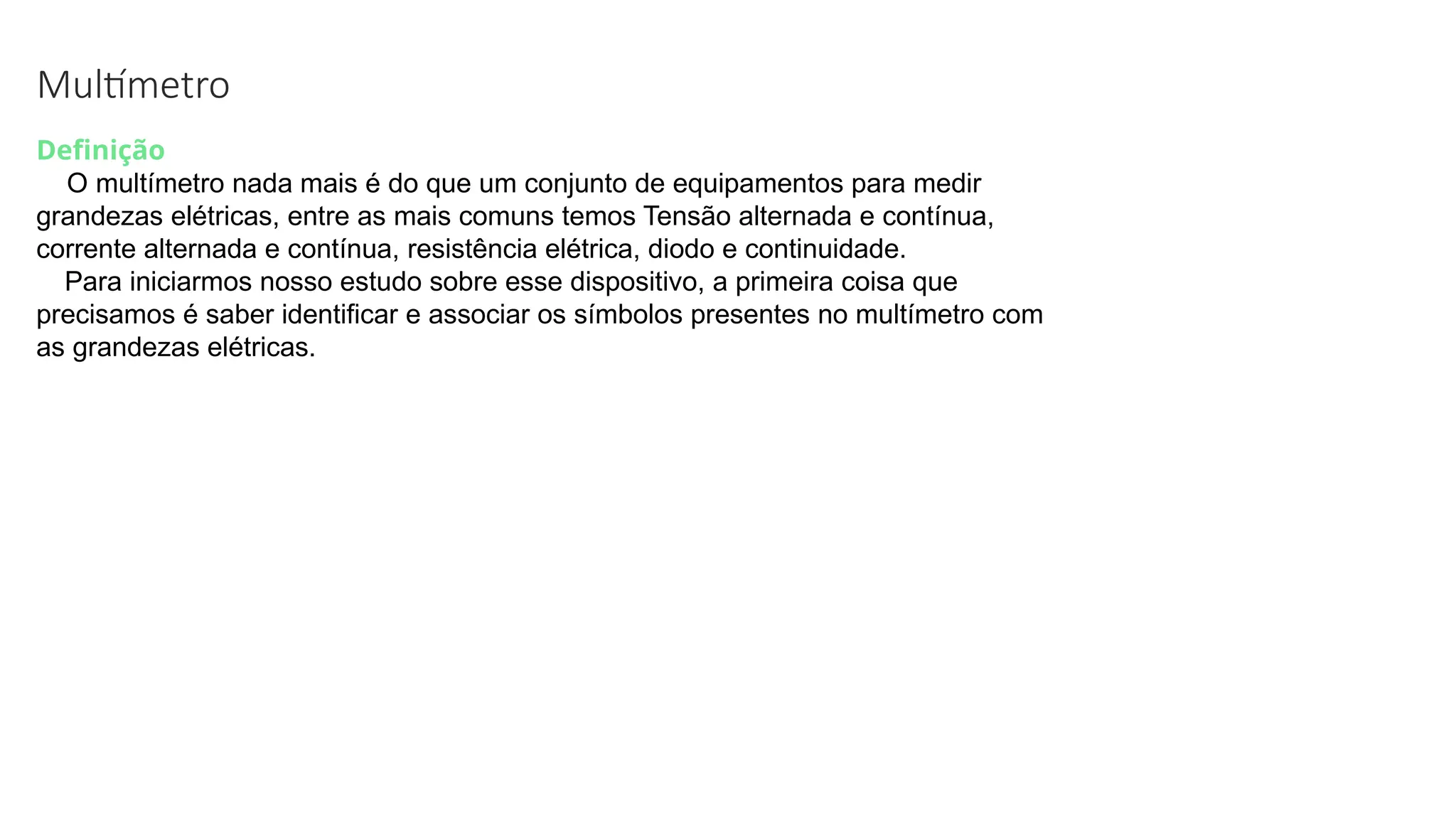 Multímetro

Definição

O multímetro nada mais é do que um conjunto de equipamentos para medir grandezas elétricas, entre as mais comuns temos Tensão alternada e contínua, corrente alternada e contínua, resistência elétrica, diodo e continuidade.

Para iniciarmos nosso estudo sobre esse dispositivo, a primeira coisa que precisamos é saber identificar e associar os símbolos presentes no multímetro com as grandezas elétricas.